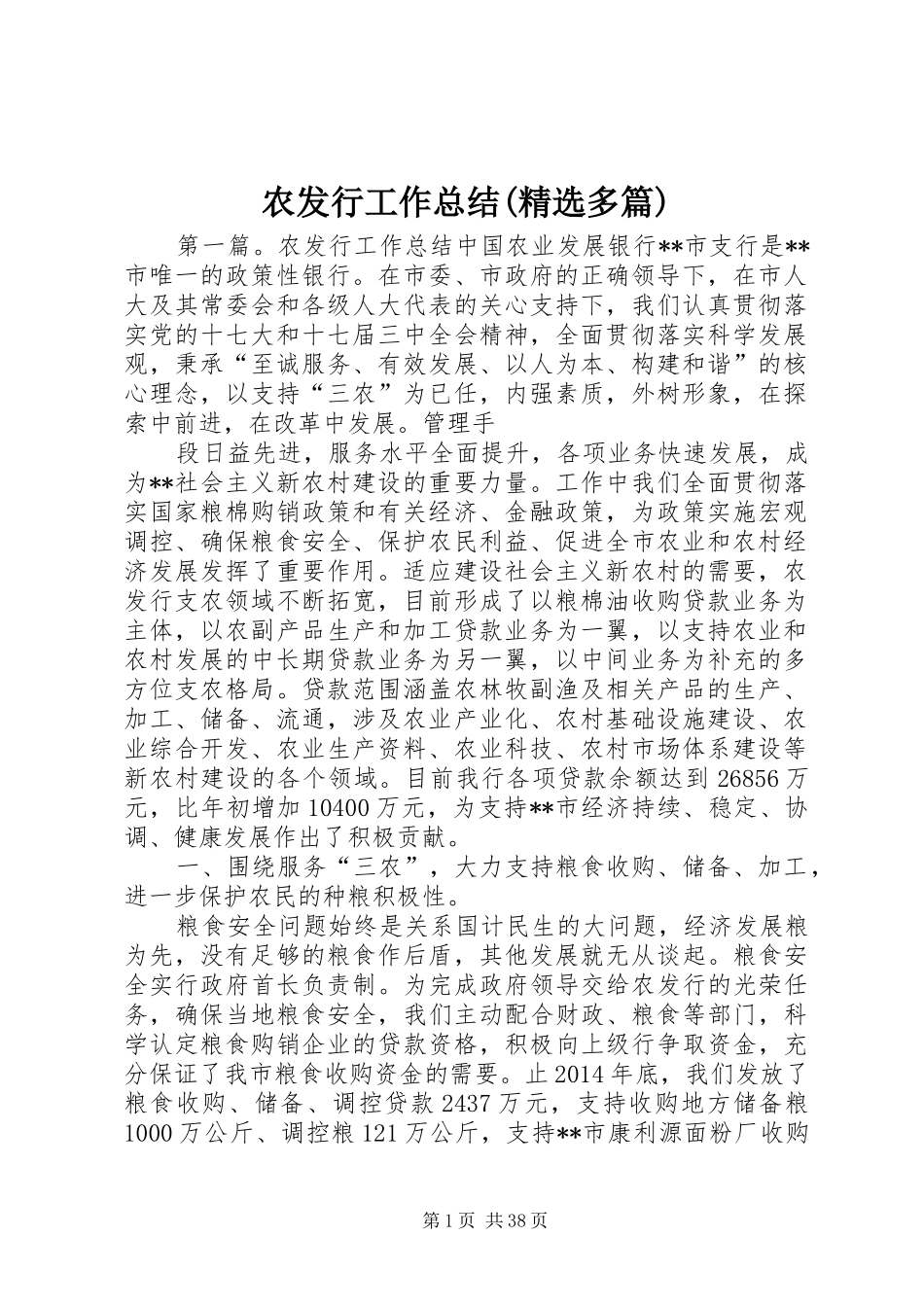 农发行工作总结(精选多篇)

第一篇。农发行工作总结中国农业发展银行**市支行是**市唯一的政策性银行。在市委、市政府的正确领导下，在市人大及其常委会和各级人大代表的关心支持下，我们认真贯彻落实党的十七大和十七届三中全会精神，全面贯彻落实科学发展观，秉承“至诚服务、有效发展、以人为本、构建和谐”的核心理念，以支持“三农”为已任，内强素质，外树形象，在探索中前进，在改革中发展。管理手

段日益先进，服务水平全面提升，各项业务快速发展，成为**社会主义新农村建设的重要力量。工作中我们全面贯彻落实国家粮棉购销政策和有关经济、金融政策，为政策实施宏观调控、确保粮食安全、保护农民利益、促进全市农业和农村经济发展发挥了重要作用。适应建设社会主义新农村的需要，农发行支农领域不断拓宽，目前形成了以粮棉油收购贷款业务为主体，以农副产品生产和加工贷款业务为一翼，以支持农业和农村发展的中长期贷款业务为另一翼，以中间业务为补充的多方位支农格局。贷款范围涵盖农林牧副渔及相关产品的生产、加工、储备、流通，涉及农业产业化、农村基础设施建设、农业综合开发、农业生产资料、农业科技、农村市场体系建设等新农村建设的各个领域。目前我行各项贷款余额达到26856万元，比年初增加10400万元，为支持**市经济持续、稳定、协调、健康发展作出了积极贡献。

一、围绕服务“三农”，大力支持粮食收购、储备、加工，进一步保护农民的种粮积极性。

粮食安全问题始终是关系国计民生的大问题，经济发展粮为先，没有足够的粮食作后盾，其他发展就无从谈起。粮食安全实行政府首长负责制。为完成政府领导交给农发行的光荣任务，确保当地粮食安全，我们主动配合财政、粮食等部门，科学认定粮食购销企业的贷款资格，积极向上级行争取资金，充分保证了我市粮食收购资金的需要。止2014年底，我们发放了粮食收购、储备、调控贷款2437万元，支持收购地方储备粮1000万公斤、调控粮121万公斤，支持**市康利源面粉厂收购

第1页 共38页